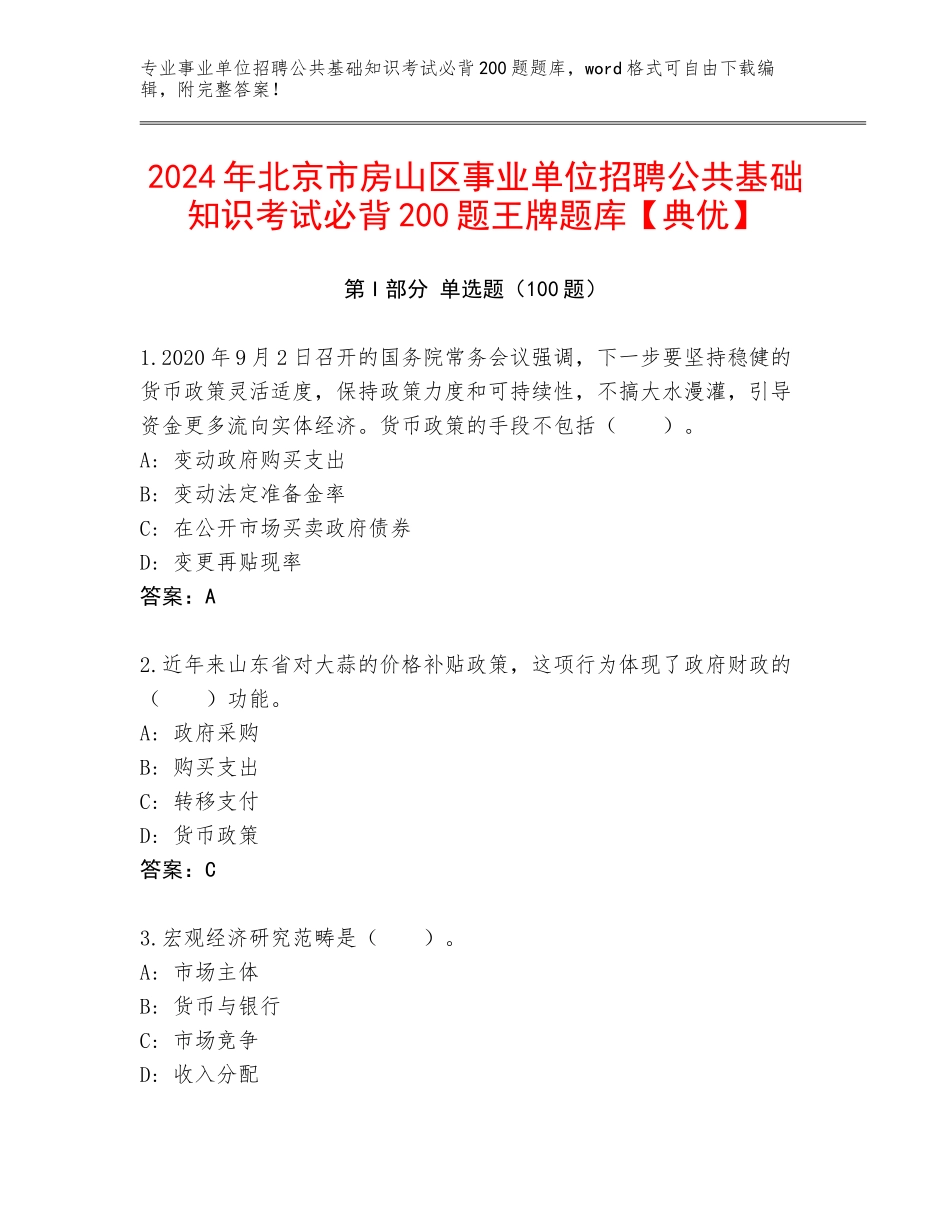 专业事业单位招聘公共基础知识考试必背200题题库，word格式可自由下载编辑，附完整答案！

2024年北京市房山区事业单位招聘公共基础知识考试必背200题王牌题库【典优】

第I部分 单选题（100题）

1.2020年9月2日召开的国务院常务会议强调，下一步要坚持稳健的货币政策灵活适度，保持政策力度和可持续性，不搞大水漫灌，引导资金更多流向实体经济。货币政策的手段不包括（　　）。
A：变动政府购买支出
B：变动法定准备金率
C：在公开市场买卖政府债券
D：变更再贴现率
答案：A

2.近年来山东省对大蒜的价格补贴政策，这项行为体现了政府财政的（　　）功能。
A：政府采购
B：购买支出
C：转移支付
D：货币政策
答案：C

3.宏观经济研究范畴是（　　）。
A：市场主体
B：货币与银行
C：市场竞争
D：收入分配